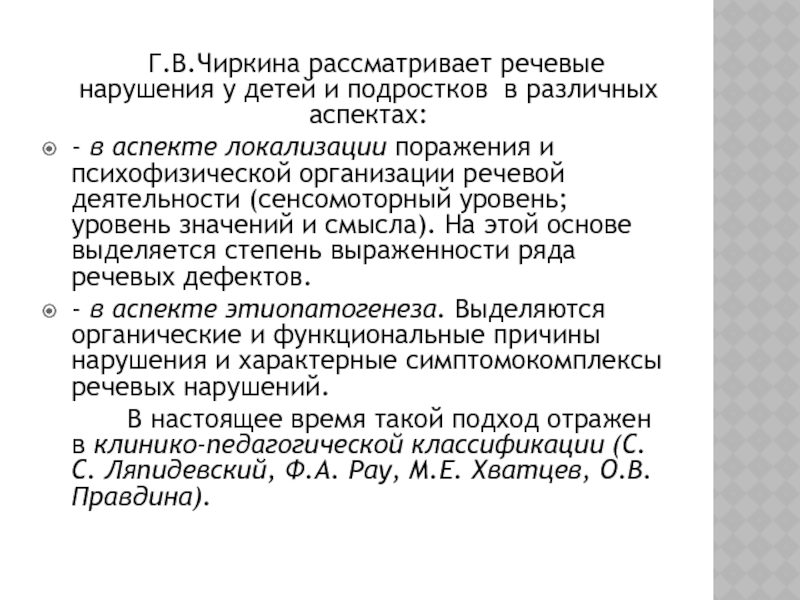 Г.В.Чиркина рассматривает речевые нарушения у детей и подростков в различных аспектах:

- в аспекте локализации поражения и психофизической организации речевой деятельности (сенсомоторный уровень; уровень значений и смысла). На этой основе выделяется степень выраженности ряда речевых дефектов.

- в аспекте этиопатогенеза. Выделяются органические и функциональные причины нарушения и характерные симптомокомплексы речевых нарушений.

В настоящее время такой подход отражен в клинико-педагогической классификации (С. С. Ляпидевский, Ф.А. Рау, М.Е. Хватцев, О.В. Правдина).